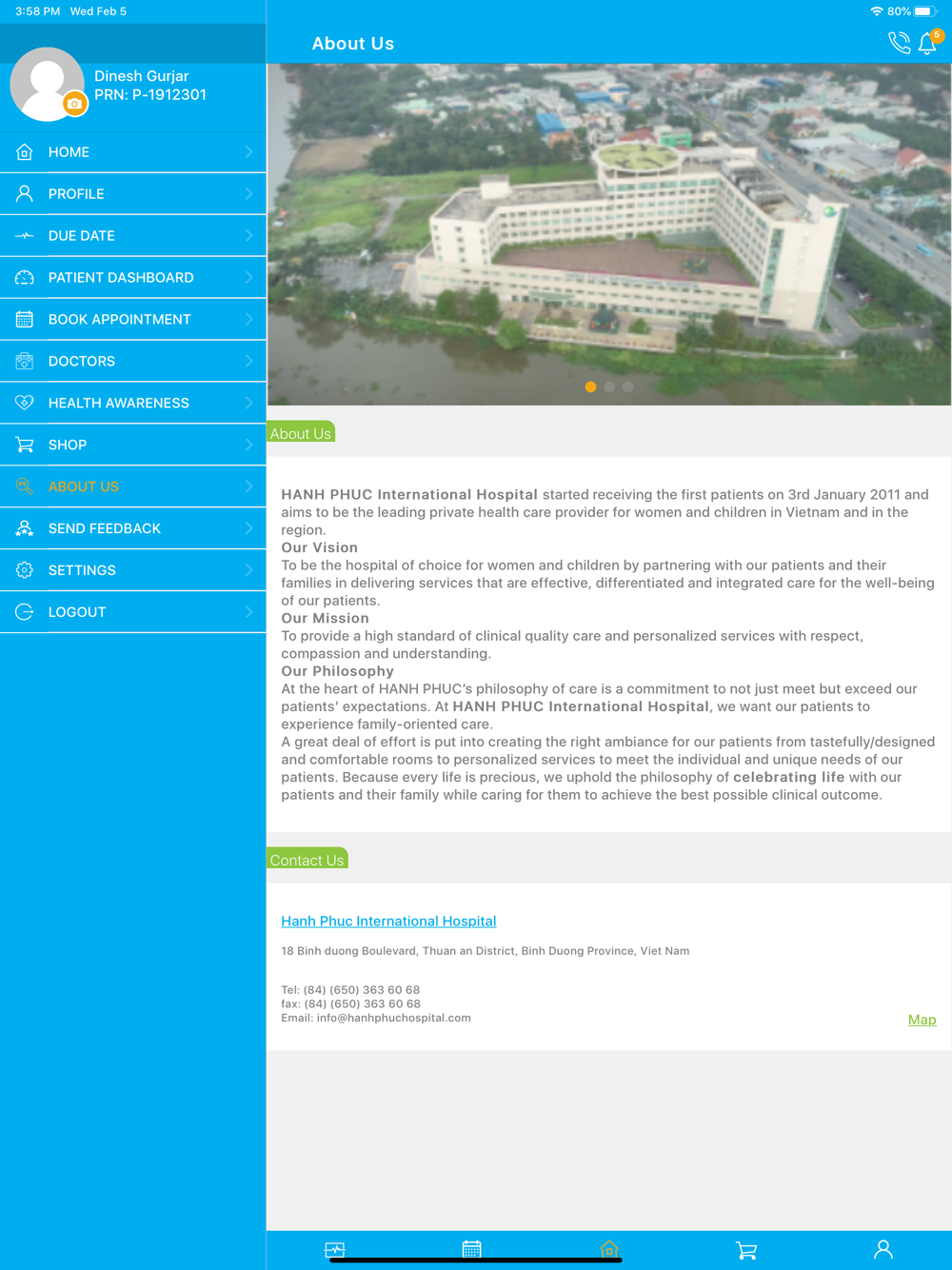 3:58 PM Wed Feb 5

80%

Dinesh Gurjar
PRN: P-1912301

HOME

PROFILE

DUE DATE

PATIENT DASHBOARD

BOOK APPOINTMENT

DOCTORS

HEALTH AWARENESS

SHOP

ABOUT US

SEND FEEDBACK

SETTINGS

LOGOUT

About Us

5

About Us

HANH PHUC International Hospital started receiving the first patients on 3rd January 2011 and aims to be the leading private health care provider for women and children in Vietnam and in the region.
Our Vision
To be the hospital of choice for women and children by partnering with our patients and their families in delivering services that are effective, differentiated and integrated care for the well-being of our patients.
Our Mission
To provide a high standard of clinical quality care and personalized services with respect, compassion and understanding.
Our Philosophy
At the heart of HANH PHUC's philosophy of care is a commitment to not just meet but exceed our patients' expectations. At HANH PHUC International Hospital, we want our patients to experience family-oriented care.
A great deal of effort is put into creating the right ambiance for our patients from tastefully/designed and comfortable rooms to personalized services to meet the individual and unique needs of our patients. Because every life is precious, we uphold the philosophy of celebrating life with our patients and their family while caring for them to achieve the best possible clinical outcome.

Contact Us

Hanh Phuc International Hospital

18 Binh duong Boulevard, Thuan an District, Binh Duong Province, Viet Nam

Tel: (84) (650) 363 60 68
fax: (84) (650) 363 60 68
Email: info@hanhphuchospital.com

Map